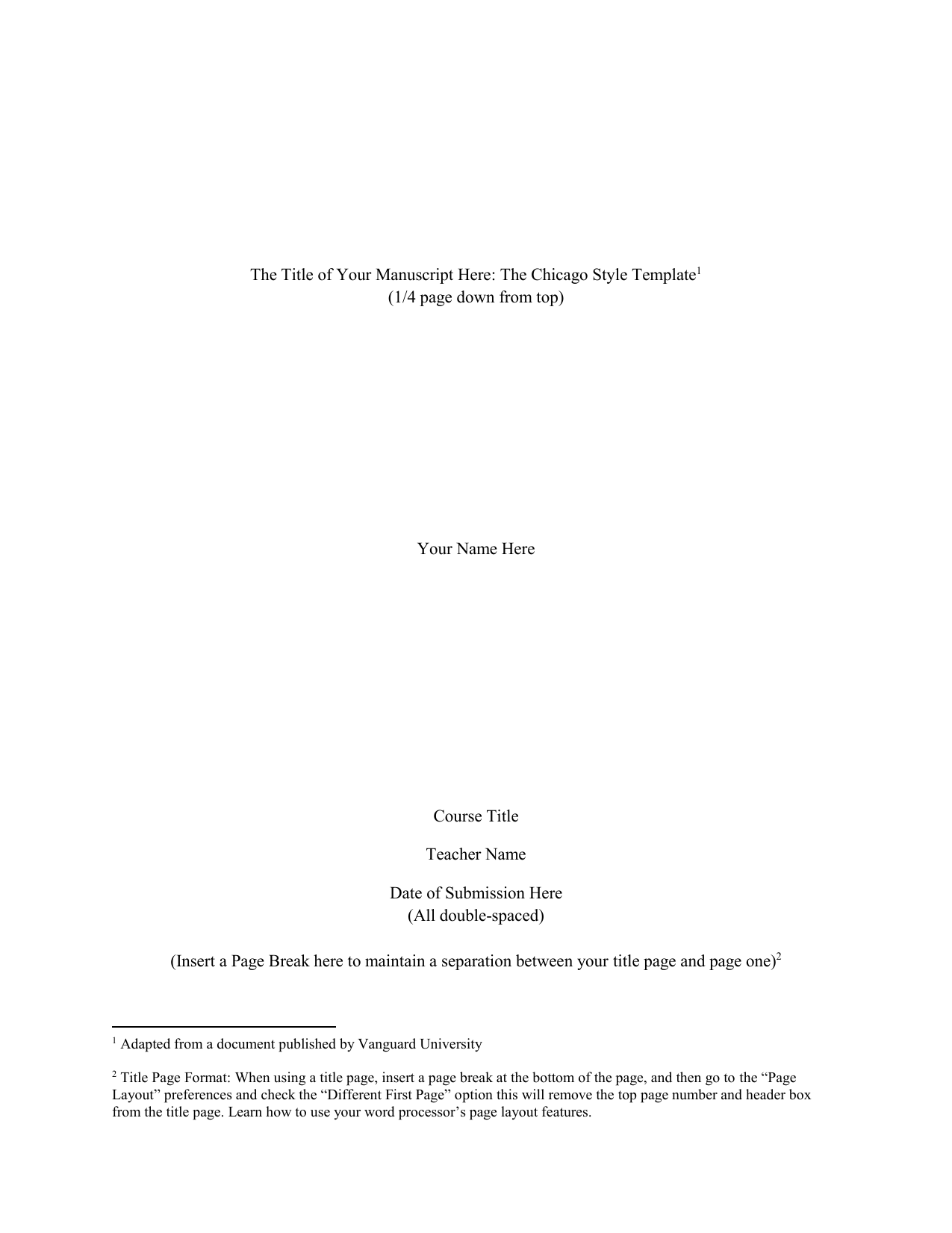 The Title of Your Manuscript Here: The Chicago Style Template$^1$
(1/4 page down from top)

Your Name Here

Course Title

Teacher Name

Date of Submission Here
(All double-spaced)

(Insert a Page Break here to maintain a separation between your title page and page one)$^2$

$^1$ Adapted from a document published by Vanguard University

$^2$ Title Page Format: When using a title page, insert a page break at the bottom of the page, and then go to the “Page Layout” preferences and check the “Different First Page” option this will remove the top page number and header box from the title page. Learn how to use your word processor’s page layout features.